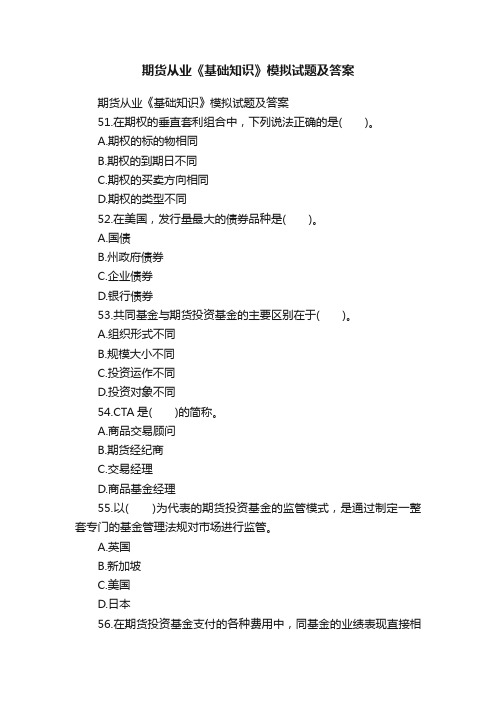 期货从业《基础知识》模拟试题及答案

期货从业《基础知识》模拟试题及答案

51.在期权的垂直套利组合中，下列说法正确的是(　　)。

A.期权的标的物相同

B.期权的到期日不同

C.期权的买卖方向相同

D.期权的类型不同

52.在美国，发行量最大的债券品种是(　　)。

A.国债

B.州政府债券

C.企业债券

D.银行债券

53.共同基金与期货投资基金的主要区别在于(　　)。

A.组织形式不同

B.规模大小不同

C.投资运作不同

D.投资对象不同

54.CTA 是(　　)的简称。

A.商品交易顾问

B.期货经纪商

C.交易经理

D.商品基金经理

55.以(　　)为代表的期货投资基金的监管模式，是通过制定一整套专门的基金管理法规对市场进行监管。

A.英国

B.新加坡

C.美国

D.日本

56.在期货投资基金支付的各种费用中，同基金的业绩表现直接相